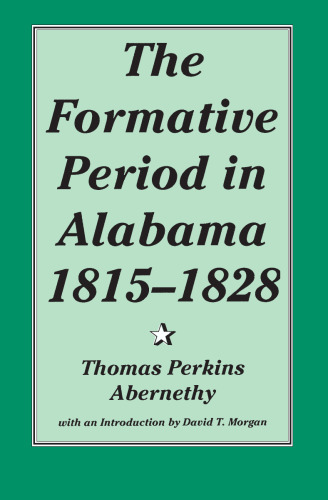 The Formative Period in Alabama 1815–1828

Thomas Perkins Abernethy

with an Introduction by David T. Morgan